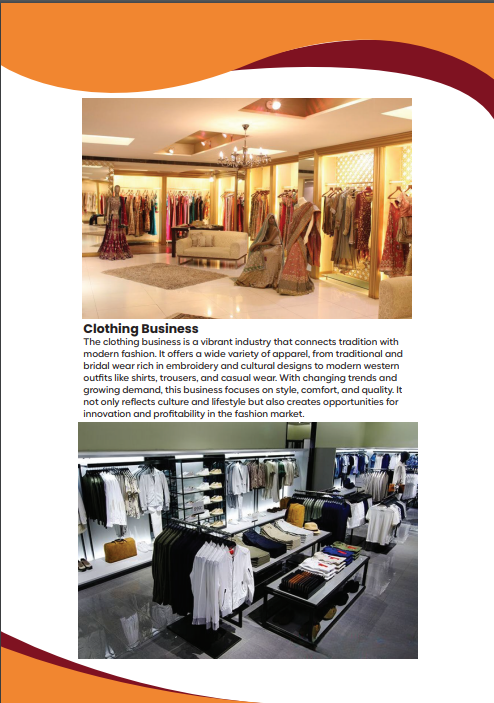 Clothing Business
The clothing business is a vibrant industry that connects tradition with modern fashion. It offers a wide variety of apparel, from traditional and bridal wear rich in embroidery and cultural designs to modern western outfits like shirts, trousers, and casual wear. With changing trends and growing demand, this business focuses on style, comfort, and quality. It not only reflects culture and lifestyle but also creates opportunities for innovation and profitability in the fashion market.